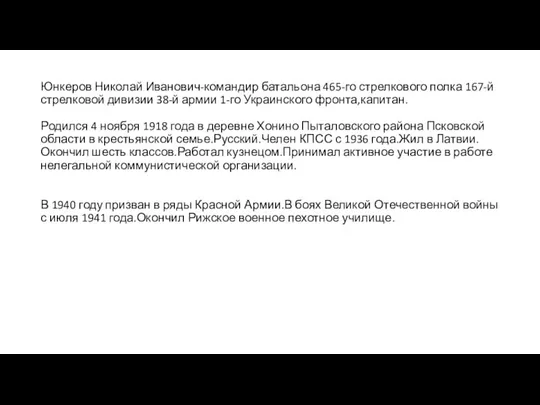 Юнкеров Николай Иванович-командир батальона 465-го стрелкового полка 167-й стрелковой дивизии 38-й армии 1-го Украинского фронта,капитан.

Родился 4 ноября 1918 года в деревне Хонино Пыталовского района Псковской области в крестьянской семье.Русский.Челен КПСС с 1936 года.Жил в Латвии. Окончил шесть классов.Работал кузнецом.Принимал активное участие в работе нелегальной коммунистической организации.

В 1940 году призван в ряды Красной Армии.В боях Великой Отечественной войны с июля 1941 года.Окончил Рижское военное пехотное училище.